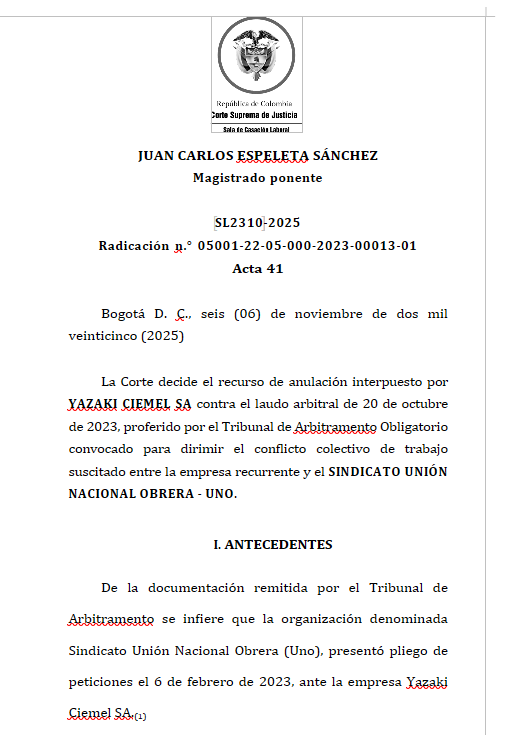 República de Colombia
Corte Suprema de Justicia
Sala de Casación Laboral

JUAN CARLOS ESPELETA SÁNCHEZ
Magistrado ponente

SL2310-2025
Radicación n.° 05001-22-05-000-2023-00013-01
Acta 41

Bogotá D. C., seis (06) de noviembre de dos mil veinticinco (2025)

La Corte decide el recurso de anulación interpuesto por YAZAKI CIEMEL SA contra el laudo arbitral de 20 de octubre de 2023, proferido por el Tribunal de Arbitramento Obligatorio convocado para dirimir el conflicto colectivo de trabajo suscitado entre la empresa recurrente y el SINDICATO UNIÓN NACIONAL OBRERA - UNO.

I. ANTECEDENTES

De la documentación remitida por el Tribunal de Arbitramento se infiere que la organización denominada Sindicato Unión Nacional Obrera (Uno), presentó pliego de peticiones el 6 de febrero de 2023, ante la empresa Yazaki Ciemel SA.(1)